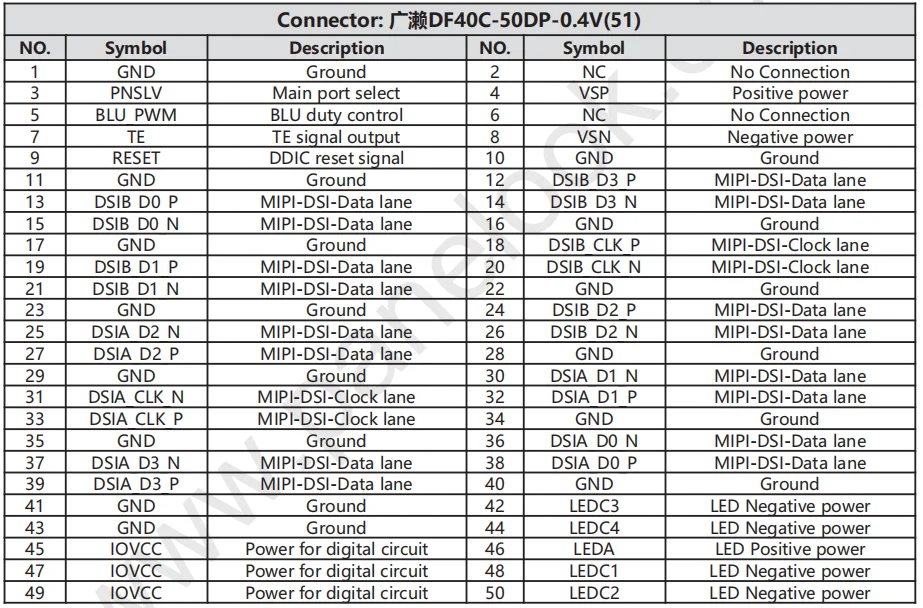 Connector: 广濑DF40C-50DP-0.4V(51)

| NO. | Symbol | Description | NO. | Symbol | Description |
|---|---|---|---|---|---|
| 1 | GND | Ground | 2 | NC | No Connection |
| 3 | PNSLV | Main port select | 4 | VSP | Positive power |
| 5 | BLU_PWM | BLU duty control | 6 | NC | No Connection |
| 7 | TE | TE signal output | 8 | VSN | Negative power |
| 9 | RESET | DDIC reset signal | 10 | GND | Ground |
| 11 | GND | Ground | 12 | DSIB_D3_P | MIPI-DSI-Data lane |
| 13 | DSIB_D0_P | MIPI-DSI-Data lane | 14 | DSIB_D3_N | MIPI-DSI-Data lane |
| 15 | DSIB_D0_N | MIPI-DSI-Data lane | 16 | GND | Ground |
| 17 | GND | Ground | 18 | DSIB_CLK_P | MIPI-DSI-Clock lane |
| 19 | DSIB_D1_P | MIPI-DSI-Data lane | 20 | DSIB_CLK_N | MIPI-DSI-Clock lane |
| 21 | DSIB_D1_N | MIPI-DSI-Data lane | 22 | GND | Ground |
| 23 | GND | Ground | 24 | DSIB_D2_P | MIPI-DSI-Data lane |
| 25 | DSIA_D2_N | MIPI-DSI-Data lane | 26 | DSIB_D2_N | MIPI-DSI-Data lane |
| 27 | DSIA_D2_P | MIPI-DSI-Data lane | 28 | GND | Ground |
| 29 | GND | Ground | 30 | DSIA_D1_N | MIPI-DSI-Data lane |
| 31 | DSIA_CLK_N | MIPI-DSI-Clock lane | 32 | DSIA_D1_P | MIPI-DSI-Data lane |
| 33 | DSIA_CLK_P | MIPI-DSI-Clock lane | 34 | GND | Ground |
| 35 | GND | Ground | 36 | DSIA_D0_N | MIPI-DSI-Data lane |
| 37 | DSIA_D3_N | MIPI-DSI-Data lane | 38 | DSIA_D0_P | MIPI-DSI-Data lane |
| 39 | DSIA_D3_P | MIPI-DSI-Data lane | 40 | GND | Ground |
| 41 | GND | Ground | 42 | LEDC3 | LED Negative power |
| 43 | GND | Ground | 44 | LEDC4 | LED Negative power |
| 45 | IOVCC | Power for digital circuit | 46 | LEDA | LED Positive power |
| 47 | IOVCC | Power for digital circuit | 48 | LEDC1 | LED Negative power |
| 49 | IOVCC | Power for digital circuit | 50 | LEDC2 | LED Negative power |